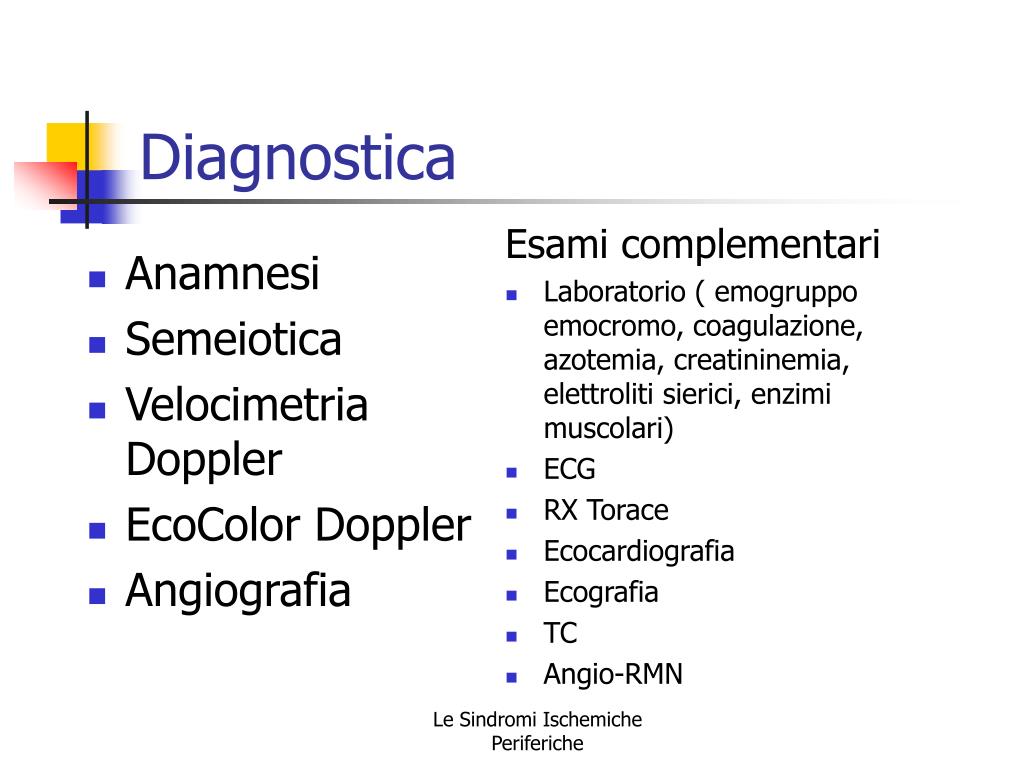 Diagnostica

- Anamnesi
- Semeiotica
- Velocimetria Doppler
- EcoColor Doppler
- Angiografia

Esami complementari

- Laboratorio ( emogruppo emocromo, coagulazione, azotemia, creatininemia, elettroliti sierici, enzimi muscolari)
- ECG
- RX Torace
- Ecocardiografia
- Ecografia
- TC
- Angio-RMN

Le Sindromi Ischemiche Periferiche